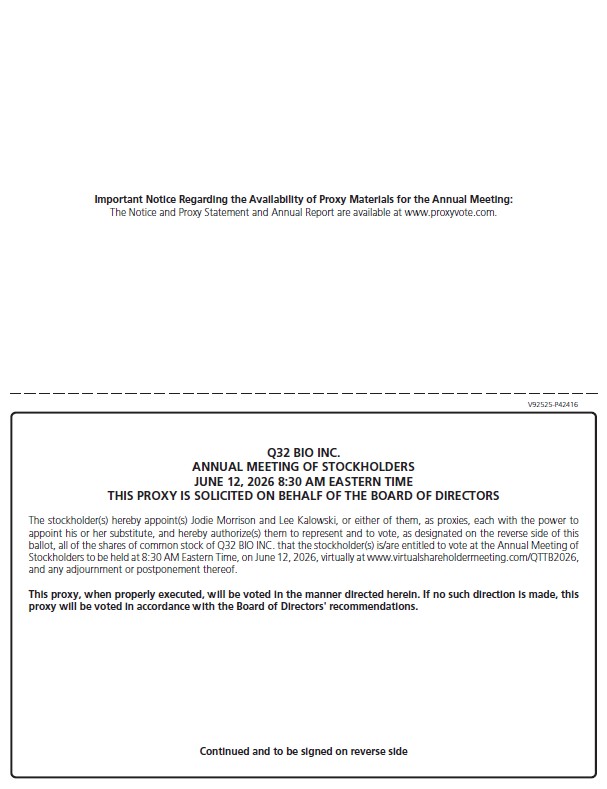 Important Notice Regarding the Availability of Proxy Materials for the Annual Meeting:
The Notice and Proxy Statement and Annual Report are available at www.proxyvote.com.

V92525-P42416

Q32 BIO INC.
ANNUAL MEETING OF STOCKHOLDERS
JUNE 12, 2026 8:30 AM EASTERN TIME
THIS PROXY IS SOLICITED ON BEHALF OF THE BOARD OF DIRECTORS

The stockholder(s) hereby appoint(s) Jodie Morrison and Lee Kalowski, or either of them, as proxies, each with the power to appoint his or her substitute, and hereby authorize(s) them to represent and to vote, as designated on the reverse side of this ballot, all of the shares of common stock of Q32 BIO INC. that the stockholder(s) is/are entitled to vote at the Annual Meeting of Stockholders to be held at 8:30 AM Eastern Time, on June 12, 2026, virtually at www.virtualshareholdermeeting.com/QTTB2026, and any adjournment or postponement thereof.

This proxy, when properly executed, will be voted in the manner directed herein. If no such direction is made, this proxy will be voted in accordance with the Board of Directors' recommendations.

Continued and to be signed on reverse side